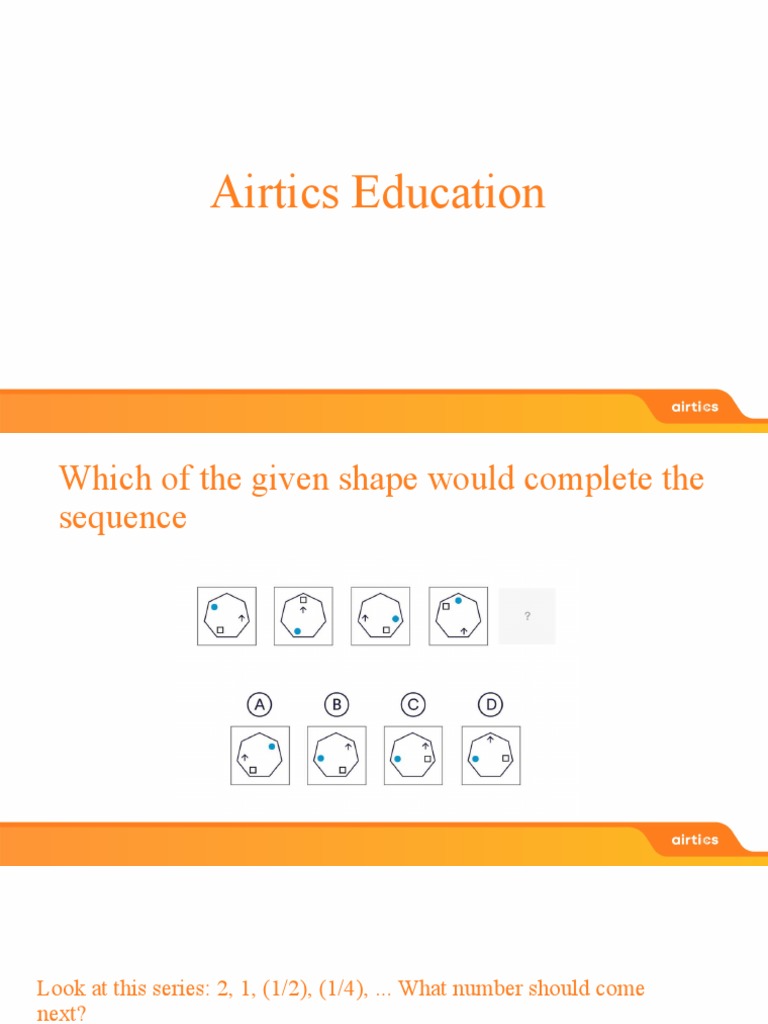 Airtics Education

airtics

Which of the given shape would complete the sequence

?

A B C D

airtics

Look at this series: 2, 1, (1/2), (1/4), ... What number should come next?